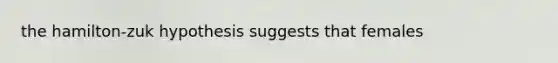 the hamilton-zuk hypothesis suggests that females